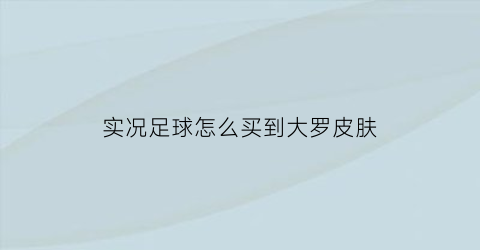 实况足球怎么买到大罗皮肤